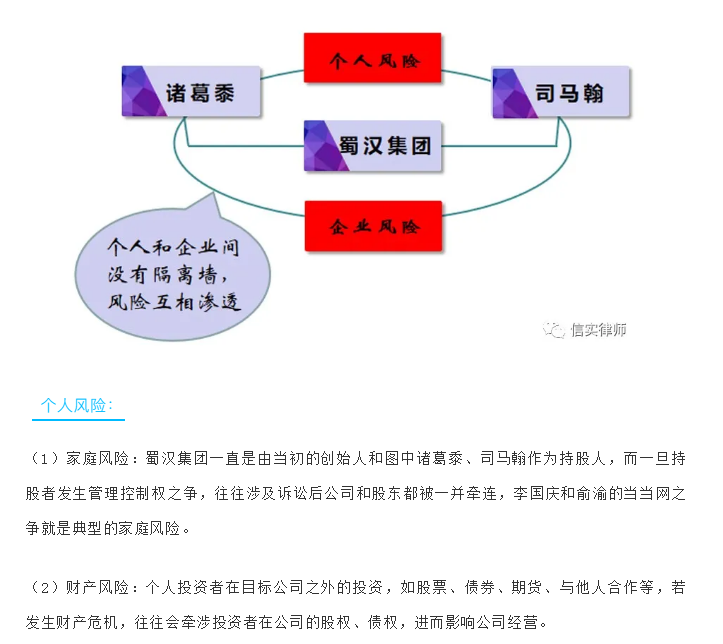 个人风险

诸葛黍

司马翰

蜀汉集团

企业风险

个人和企业间没有隔离墙，风险互相渗透

信实律师

个人风险：

（1）家庭风险：蜀汉集团一直是由当初的创始人和图中诸葛黍、司马翰作为持股人，而一旦持股者发生管理控制权之争，往往涉及诉讼后公司和股东都被一并牵连，李国庆和俞渝的当当网之争就是典型的家庭风险。

（2）财产风险：个人投资者在目标公司之外的投资，如股票、债券、期货、与他人合作等，若发生财产危机，往往会牵涉投资者在公司的股权、债权，进而影响公司经营。